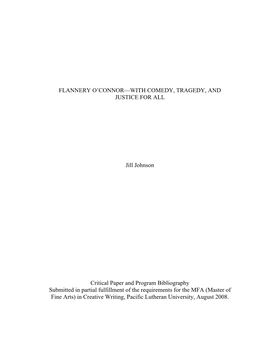 FLANNERY O'CONNOR—WITH COMEDY, TRAGEDY, AND JUSTICE FOR ALL

Jill Johnson

Critical Paper and Program Bibliography
Submitted in partial fulfillment of the requirements for the MFA (Master of Fine Arts) in Creative Writing, Pacific Lutheran University, August 2008.